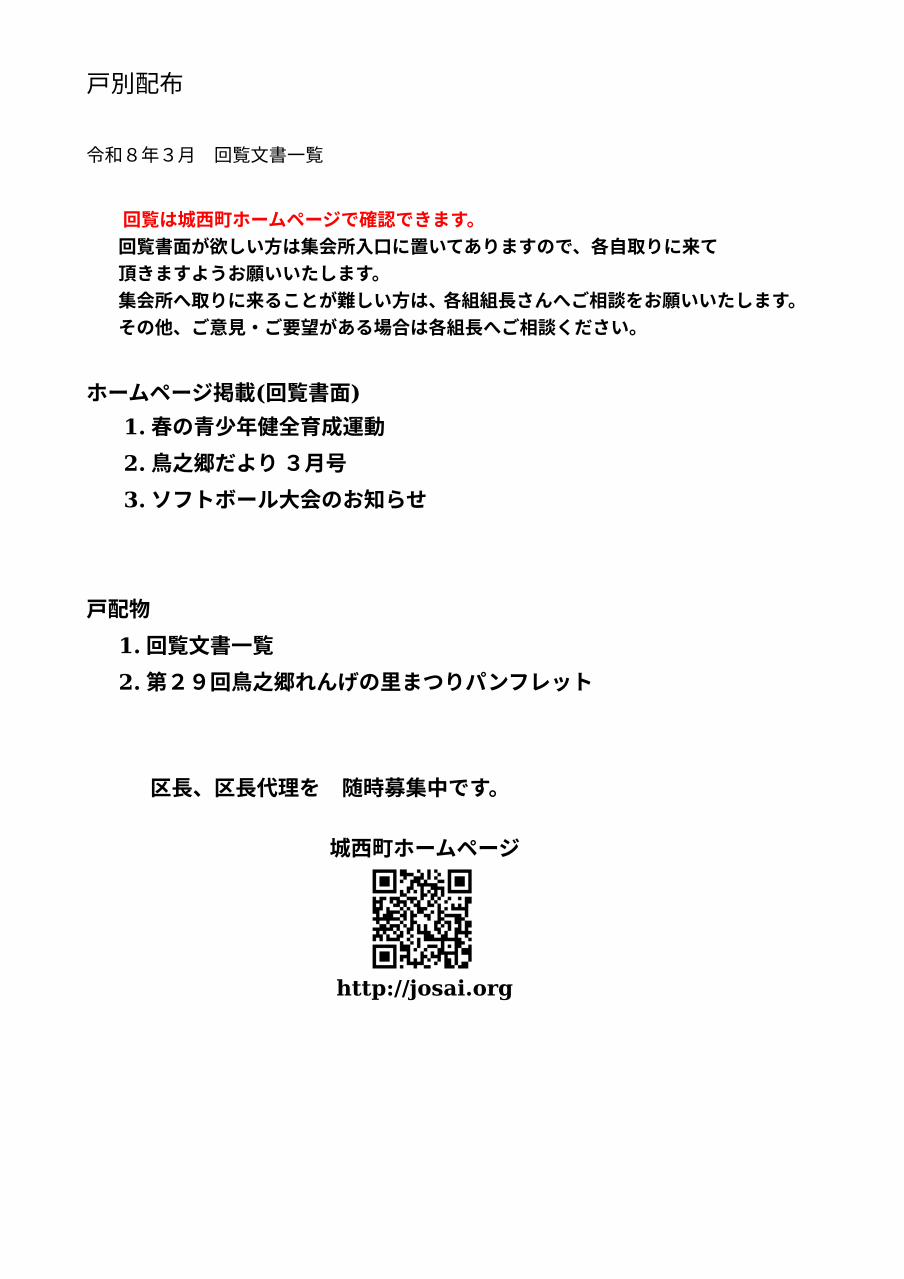 戸別配布

令和８年３月　回覧文書一覧

回覧は城西町ホームページで確認できます。
回覧書面が欲しい方は集会所入口に置いてありますので、各自取りに来て頂きますようお願いいたします。
集会所へ取りに来ることが難しい方は、各組組長さんへご相談をお願いいたします。
その他、ご意見・ご要望がある場合は各組長へご相談ください。

ホームページ掲載(回覧書面)
1. 春の青少年健全育成運動
2. 鳥之郷だより ３月号
3. ソフトボール大会のお知らせ

戸配物
1. 回覧文書一覧
2. 第２９回鳥之郷れんげの里まつりパンフレット

区長、区長代理を　随時募集中です。

城西町ホームページ
http://josai.org